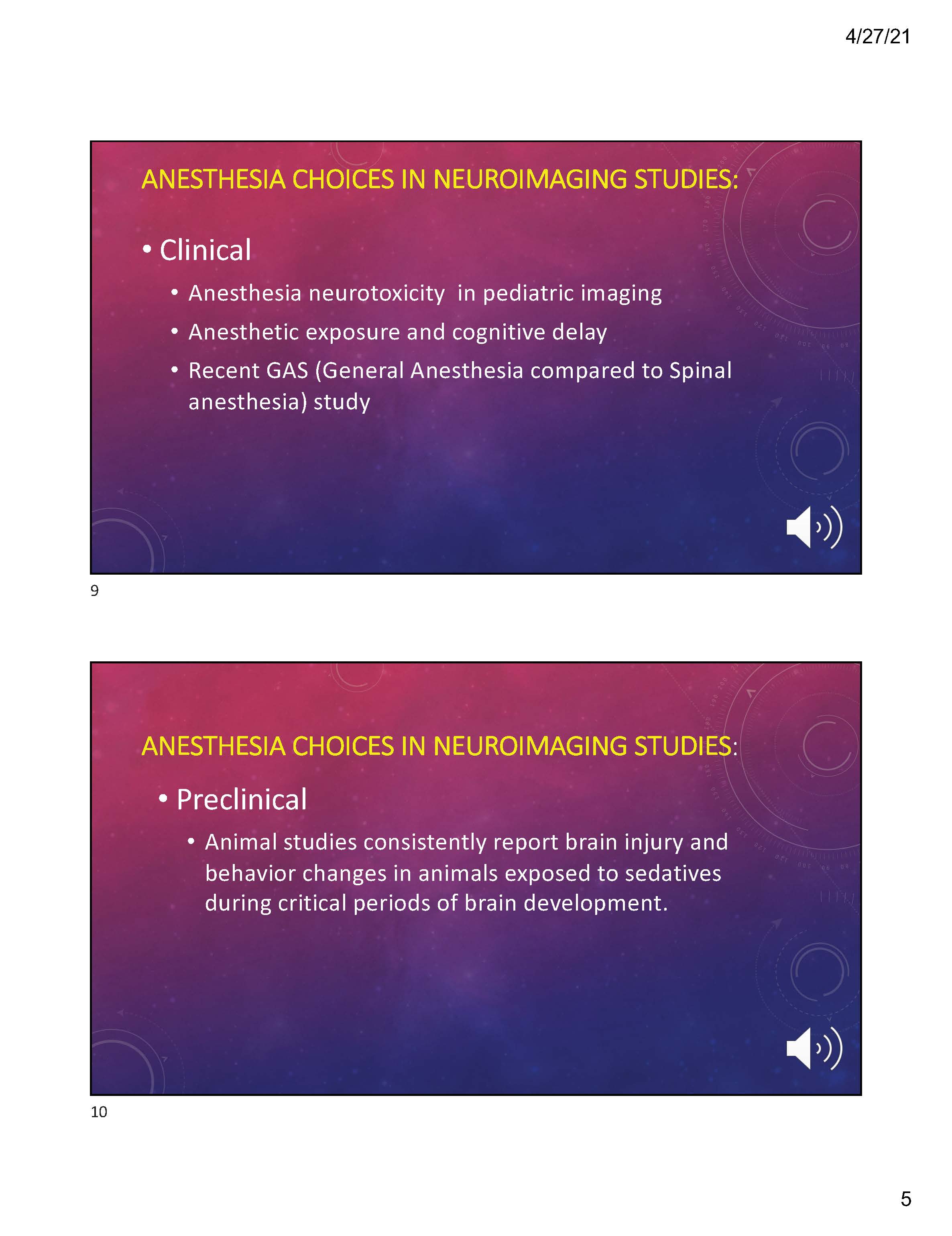 4/27/21

ANESTHESIA CHOICES IN NEUROIMAGING STUDIES:

• Clinical

• Anesthesia neurotoxicity in pediatric imaging

• Anesthetic exposure and cognitive delay

• Recent GAS (General Anesthesia compared to Spinal anesthesia) study

9

ANESTHESIA CHOICES IN NEUROIMAGING STUDIES:

• Preclinical

• Animal studies consistently report brain injury and behavior changes in animals exposed to sedatives during critical periods of brain development.

10

5